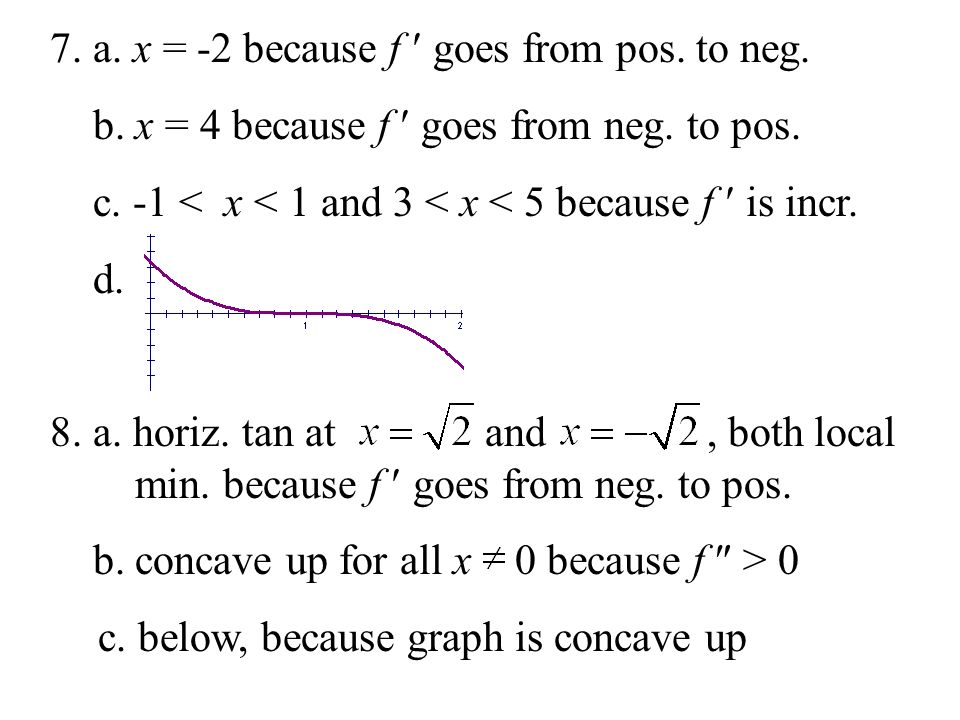 7. a. $x = -2$ because $f'$ goes from pos. to neg.

b. $x = 4$ because $f'$ goes from neg. to pos.

c. $-1 < x < 1$ and $3 < x < 5$ because $f'$ is incr.

d.

1

2

8. a. horiz. tan at $x = \sqrt{2}$ and $x = -\sqrt{2}$, both local min. because $f'$ goes from neg. to pos.

b. concave up for all $x \neq 0$ because $f'' > 0$

c. below, because graph is concave up